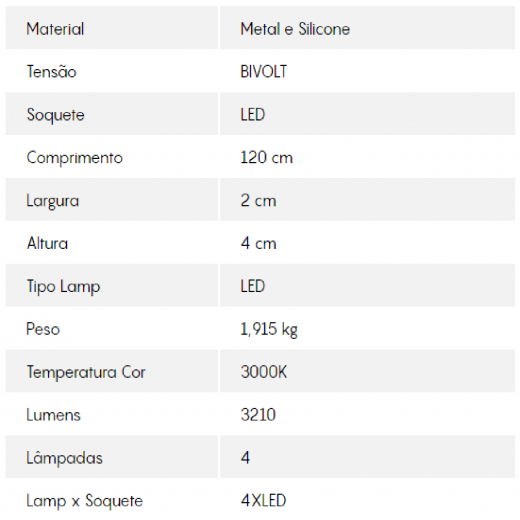 | Material | Metal e Silicone |
|---|---|
| Tensão | BIVOLT |
| Soquete | LED |
| Comprimento | 120 cm |
| Largura | 2 cm |
| Altura | 4 cm |
| Tipo Lamp | LED |
| Peso | 1,915 kg |
| Temperatura Cor | 3000K |
| Lumens | 3210 |
| Lâmpadas | 4 |
| Lamp x Soquete | 4XLED |